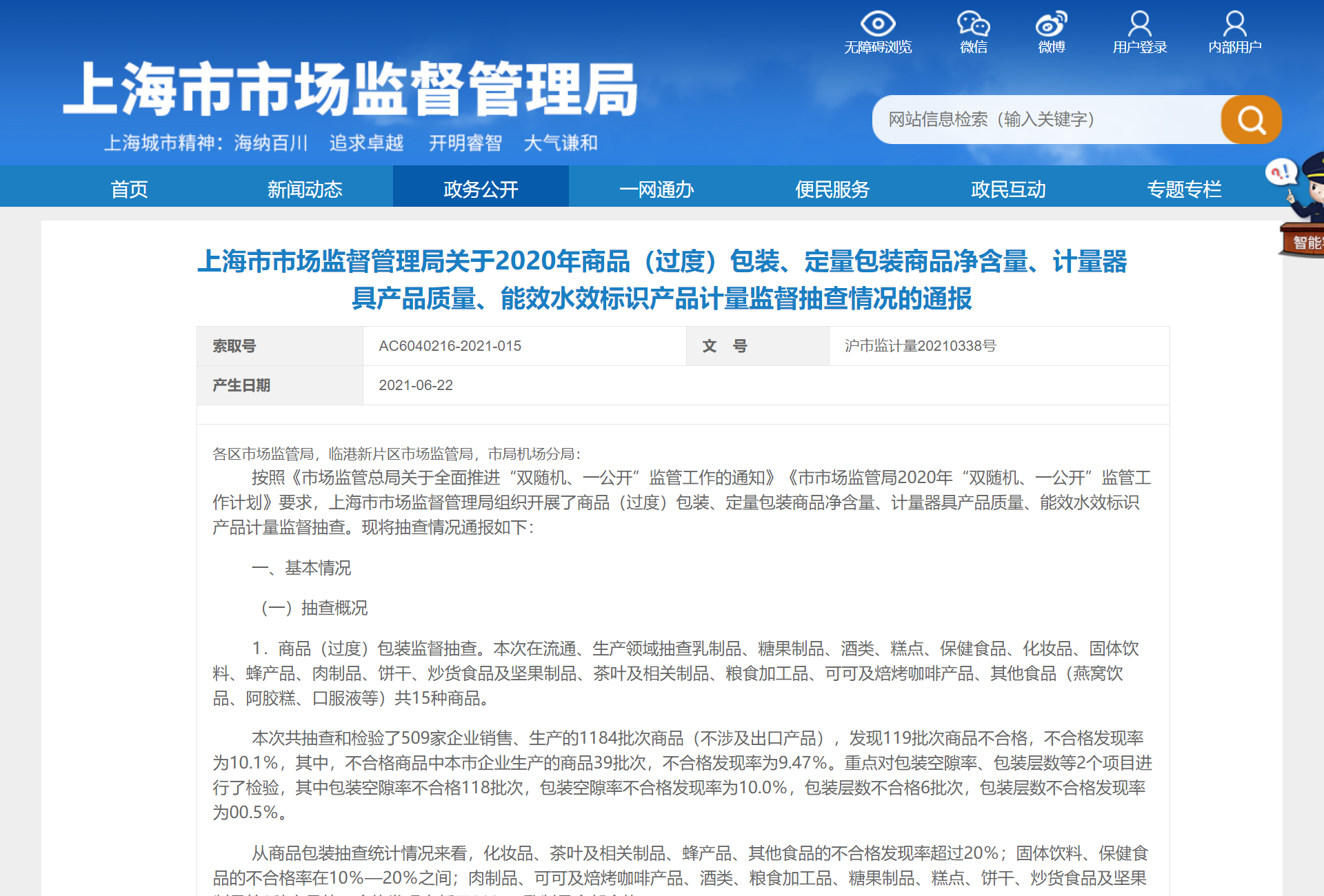 无障碍浏览 微信 微博 用户登录 内部用户

上海市市场监督管理局

上海城市精神：海纳百川 追求卓越 开明睿智 大气谦和

网站信息检索（输入关键字）

首页 新闻动态 政务公开 一网通办 便民服务 政民互动 专题专栏

智能

上海市市场监督管理局关于2020年商品（过度）包装、定量包装商品净含量、计量器具产品质量、能效水效标识产品计量监督抽查情况的通报

| 索取号 | AC6040216-2021-015 | 文　号 | 沪市监计量20210338号 |
|---|---|---|---|
| 产生日期 | 2021-06-22 | | |

各区市场监管局，临港新片区市场监管局，市局机场分局：

按照《市场监管总局关于全面推进“双随机、一公开”监管工作的通知》《市市场监管局2020年“双随机、一公开”监管工作计划》要求，上海市市场监督管理局组织开展了商品（过度）包装、定量包装商品净含量、计量器具产品质量、能效水效标识产品计量监督抽查。现将抽查情况通报如下：

一、基本情况

（一）抽查概况

1．商品（过度）包装监督抽查。本次在流通、生产领域抽查乳制品、糖果制品、酒类、糕点、保健食品、化妆品、固体饮料、蜂产品、肉制品、饼干、炒货食品及坚果制品、茶叶及相关制品、粮食加工品、可可及焙烤咖啡产品、其他食品（燕窝饮品、阿胶糕、口服液等）共15种商品。

本次共抽查和检验了509家企业销售、生产的1184批次商品（不涉及出口产品），发现119批次商品不合格，不合格发现率为10.1%，其中，不合格商品中本市企业生产的商品39批次，不合格发现率为9.47%。重点对包装空隙率、包装层数等2个项目进行了检验，其中包装空隙率不合格118批次，包装空隙率不合格发现率为10.0%，包装层数不合格6批次，包装层数不合格发现率为00.5%。

从商品包装抽查统计情况来看，化妆品、茶叶及相关制品、蜂产品、其他食品的不合格发现率超过20%；固体饮料、保健食品的不合格率在10%—20%之间；肉制品、可可及焙烤咖啡产品、酒类、粮食加工品、糖果制品、糕点、饼干、炒货食品及坚果